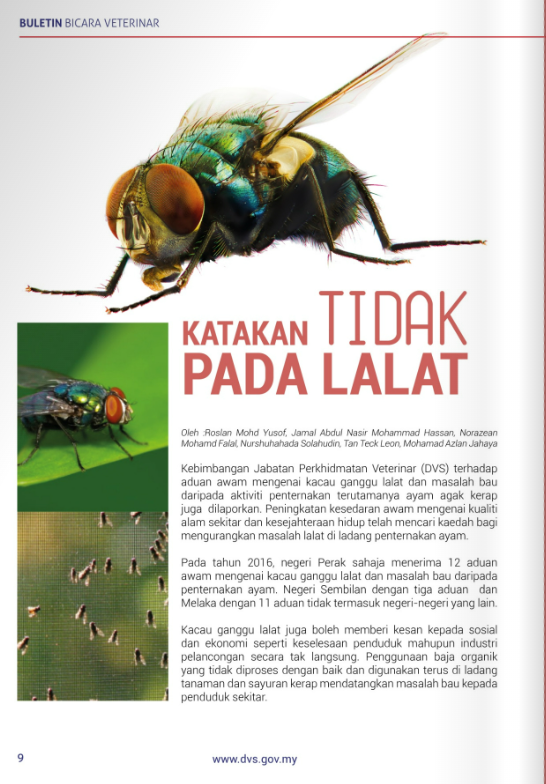 BULETIN BICARA VETERINAR

KATAKAN TIDAK PADA LALAT

Oleh :Roslan Mohd Yusof, Jamal Abdul Nasir Mohammad Hassan, Norazean Mohamd Falal, Nurshuhahada Solahudin, Tan Teck Leon, Mohamad Azlan Jahaya

Kebimbangan Jabatan Perkhidmatan Veterinar (DVS) terhadap aduan awam mengenai kacau ganggu lalat dan masalah bau daripada aktiviti penternakan terutamanya ayam agak kerap juga dilaporkan. Peningkatan kesedaran awam mengenai kualiti alam sekitar dan kesejahteraan hidup telah mencari kaedah bagi mengurangkan masalah lalat di ladang penternakan ayam.

Pada tahun 2016, negeri Perak sahaja menerima 12 aduan awam mengenai kacau ganggu lalat dan masalah bau daripada penternakan ayam. Negeri Sembilan dengan tiga aduan dan Melaka dengan 11 aduan tidak termasuk negeri-negeri yang lain.

Kacau ganggu lalat juga boleh memberi kesan kepada sosial dan ekonomi seperti keselesaan penduduk mahupun industri pelancongan secara tak langsung. Penggunaan baja organik yang tidak diproses dengan baik dan digunakan terus di ladang tanaman dan sayuran kerap mendatangkan masalah bau kepada penduduk sekitar.

9

www.dvs.gov.my